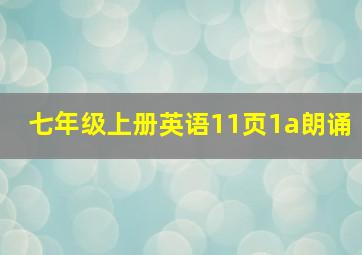 七年级上册英语11页1a朗诵